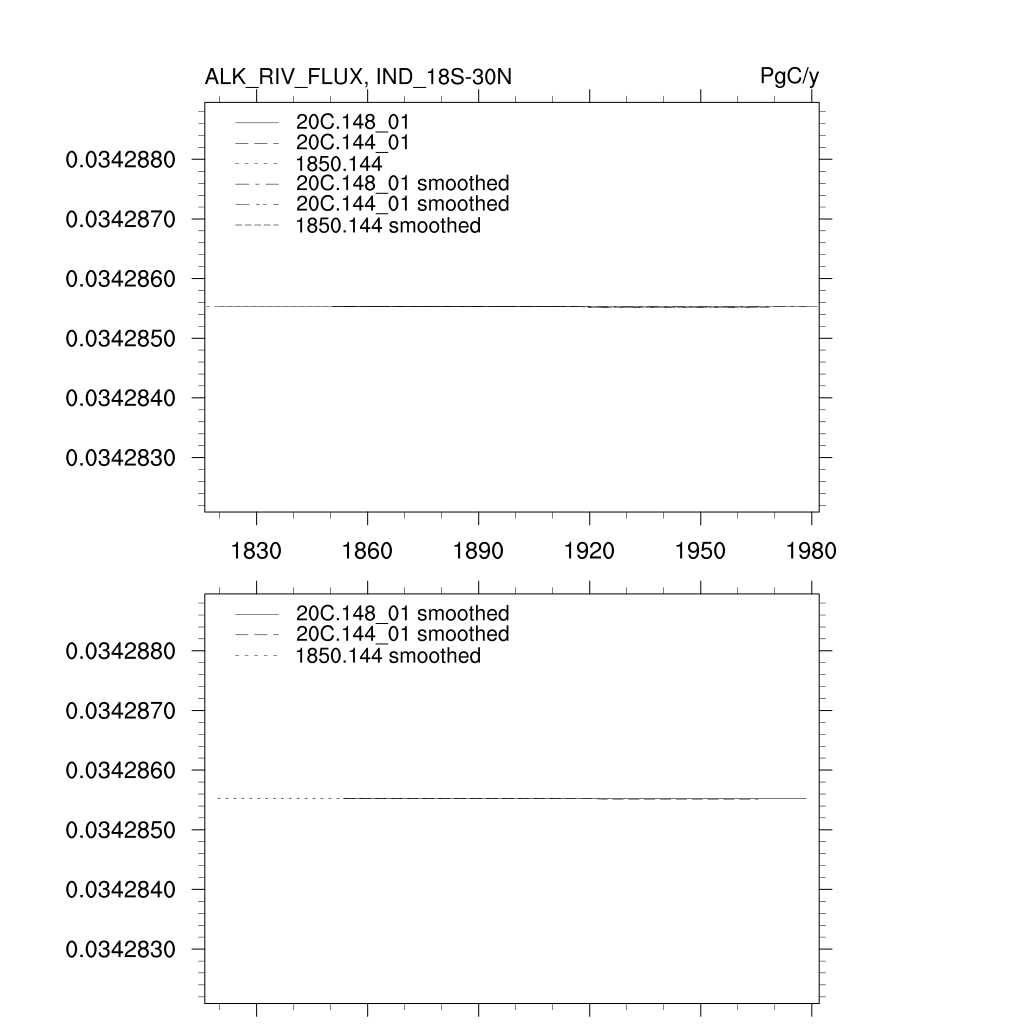 ALK_RIV_FLUX, IND_18S-30N

PgC/y

20C.148_01
20C.144_01
1850.144
20C.148_01 smoothed
20C.144_01 smoothed
1850.144 smoothed

0.0342880
0.0342870
0.0342860
0.0342850
0.0342840
0.0342830

1830
1860
1890
1920
1950
1980

20C.148_01 smoothed
20C.144_01 smoothed
1850.144 smoothed

0.0342880
0.0342870
0.0342860
0.0342850
0.0342840
0.0342830